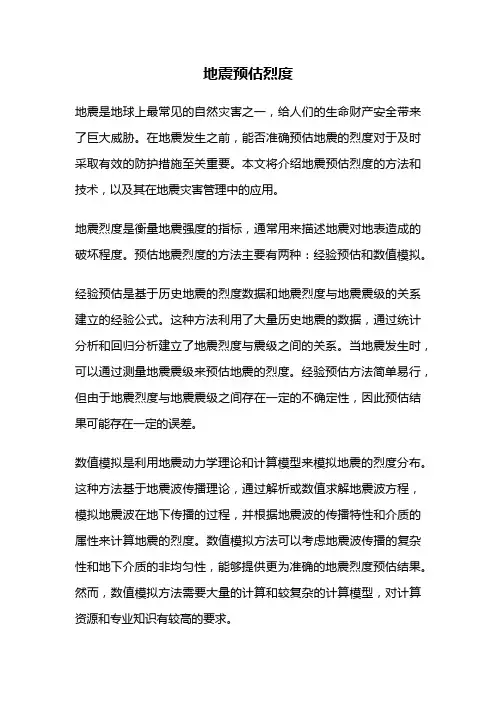 地震预估烈度

地震是地球上最常见的自然灾害之一，给人们的生命财产安全带来了巨大威胁。在地震发生之前，能否准确预估地震的烈度对于及时采取有效的防护措施至关重要。本文将介绍地震预估烈度的方法和技术，以及其在地震灾害管理中的应用。

地震烈度是衡量地震强度的指标，通常用来描述地震对地表造成的破坏程度。预估地震烈度的方法主要有两种：经验预估和数值模拟。

经验预估是基于历史地震的烈度数据和地震烈度与地震震级的关系建立的经验公式。这种方法利用了大量历史地震的数据，通过统计分析和回归分析建立了地震烈度与震级之间的关系。当地震发生时，可以通过测量地震震级来预估地震的烈度。经验预估方法简单易行，但由于地震烈度与地震震级之间存在一定的不确定性，因此预估结果可能存在一定的误差。

数值模拟是利用地震动力学理论和计算模型来模拟地震的烈度分布。这种方法基于地震波传播理论，通过解析或数值求解地震波方程，模拟地震波在地下传播的过程，并根据地震波的传播特性和介质的属性来计算地震的烈度。数值模拟方法可以考虑地震波传播的复杂性和地下介质的非均匀性，能够提供更为准确的地震烈度预估结果。然而，数值模拟方法需要大量的计算和较复杂的计算模型，对计算资源和专业知识有较高的要求。